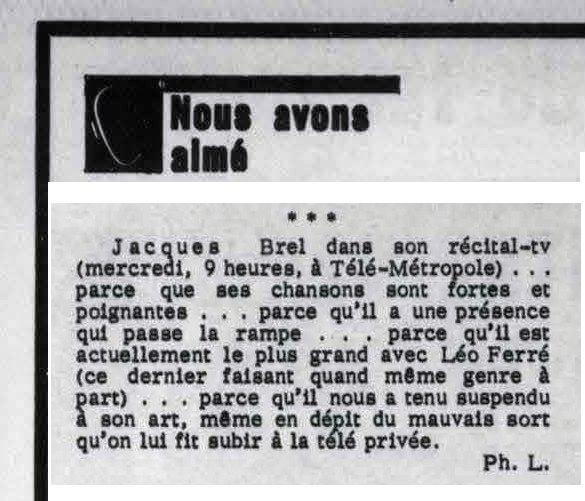 Nous avons aimé

* * *

Jacques Brel dans son récital-tv (mercredi, 9 heures, à Télé-Métropole) . . . parce que ses chansons sont fortes et poignantes . . . parce qu'il a une présence qui passe la rampe . . . parce qu'il est actuellement le plus grand avec Léo Ferré (ce dernier faisant quand même genre à part) . . . parce qu'il nous a tenu suspendu à son art, même en dépit du mauvais sort qu'on lui fit subir à la télé privée.

Ph. L.